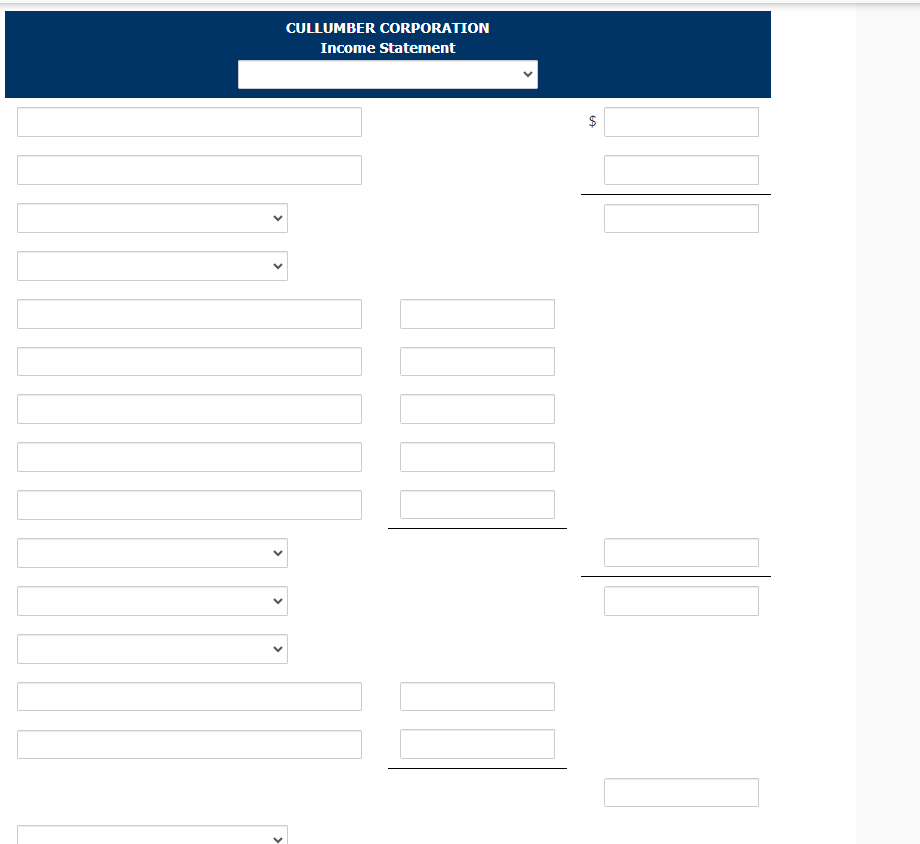 CULLUMBER CORPORATION
Income Statement

$